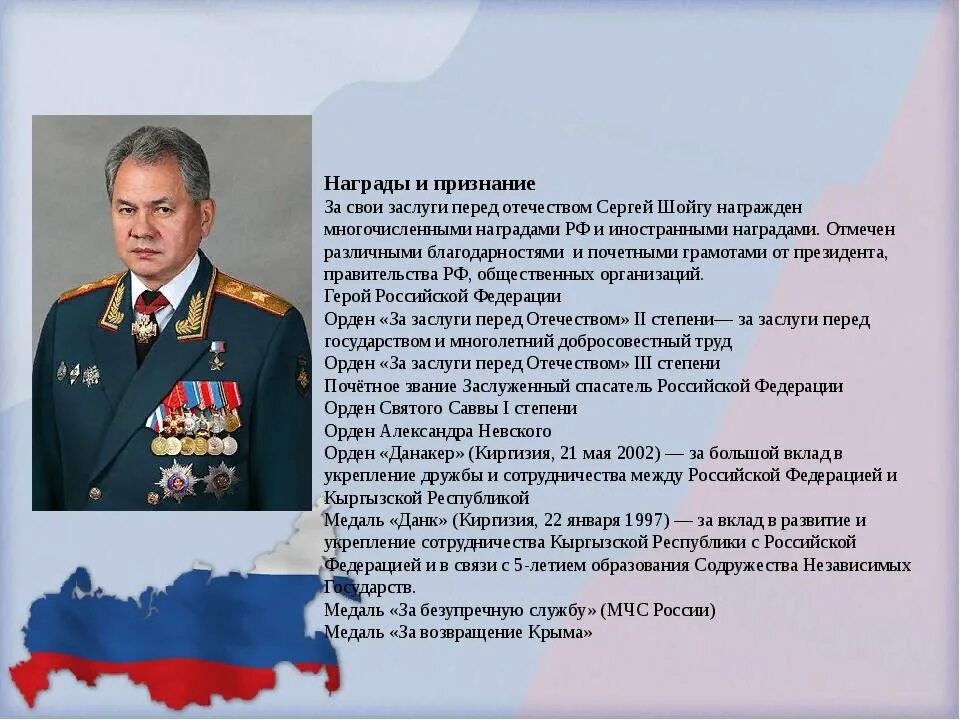 Награды и признание
За свои заслуги перед отечеством Сергей Шойгу награжден многочисленными наградами РФ и иностранными наградами. Отмечен различными благодарностями и почетными грамотами от президента, правительства РФ, общественных организаций.
Герой Российской Федерации
Орден «За заслуги перед Отечеством» II степени— за заслуги перед государством и многолетний добросовестный труд
Орден «За заслуги перед Отечеством» III степени
Почётное звание Заслуженный спасатель Российской Федерации
Орден Святого Саввы I степени
Орден Александра Невского
Орден «Данакер» (Киргизия, 21 мая 2002) — за большой вклад в укрепление дружбы и сотрудничества между Российской Федерацией и Кыргызской Республикой
Медаль «Данк» (Киргизия, 22 января 1997) — за вклад в развитие и укрепление сотрудничества Кыргызской Республики с Российской Федерацией и в связи с 5-летием образования Содружества Независимых Государств.
Медаль «За безупречную службу» (МЧС России)
Медаль «За возвращение Крыма»